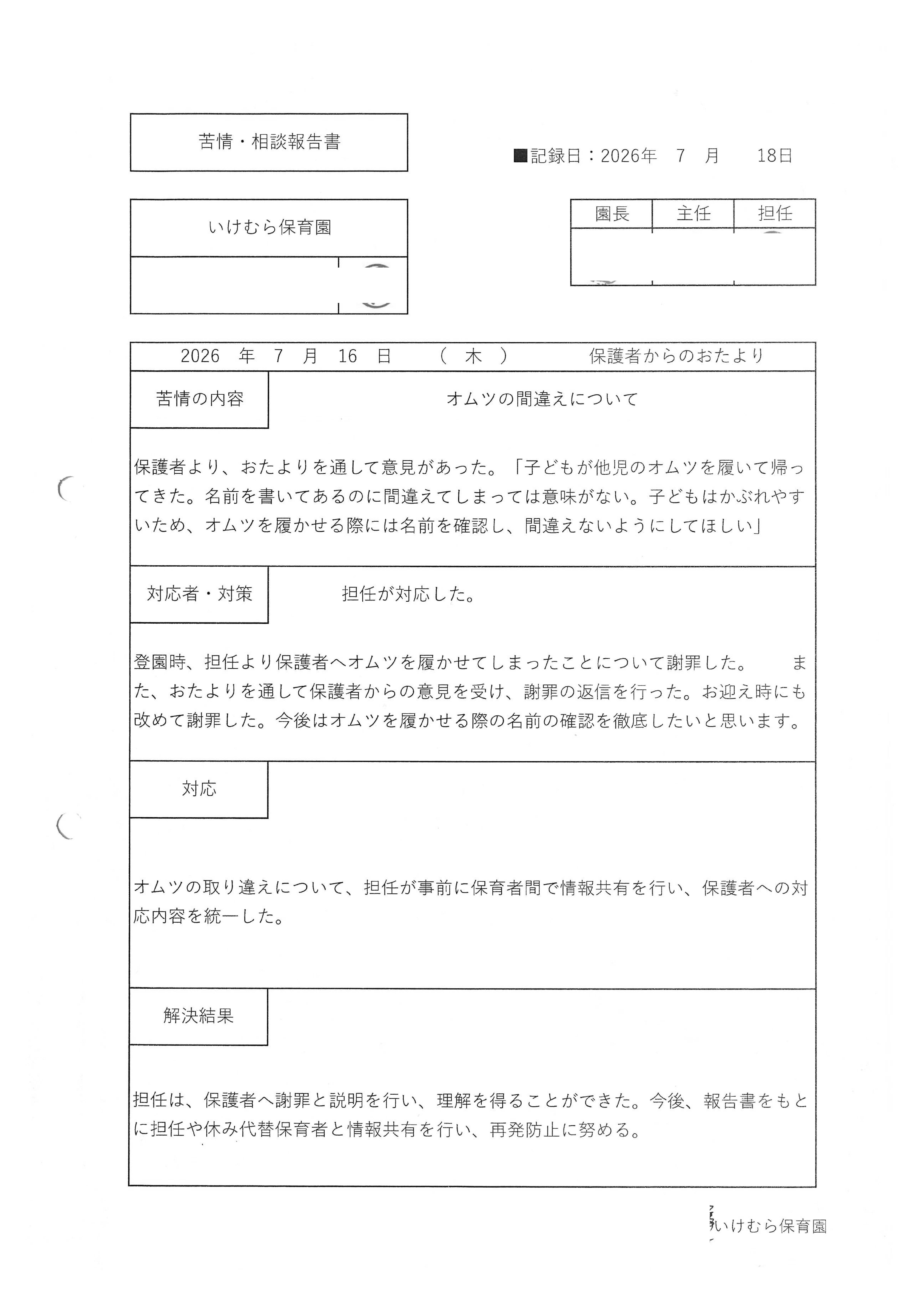 苦情・相談報告書

■記録日：2026年　7　月　　18日

いけむら保育園

| 園長 | 主任 | 担任 |
|---|---|---|
|  |  |  |

2026　年　7　月　16　日　　（　木　）　　　保護者からのおたより

苦情の内容

オムツの間違えについて

保護者より、おたよりを通して意見があった。「子どもが他児のオムツを履いて帰ってきた。名前を書いてあるのに間違えてしまっては意味がない。子どもはかぶれやすいため、オムツを履かせる際には名前を確認し、間違えないようにしてほしい」

対応者・対策

担任が対応した。

登園時、担任より保護者へオムツを履かせてしまったことについて謝罪した。　また、おたよりを通して保護者からの意見を受け、謝罪の返信を行った。お迎え時にも改めて謝罪した。今後はオムツを履かせる際の名前の確認を徹底したいと思います。

対応

オムツの取り違えについて、担任が事前に保育者間で情報共有を行い、保護者への対応内容を統一した。

解決結果

担任は、保護者へ謝罪と説明を行い、理解を得ることができた。今後、報告書をもとに担任や休み代替保育者と情報共有を行い、再発防止に努める。

いけむら保育園